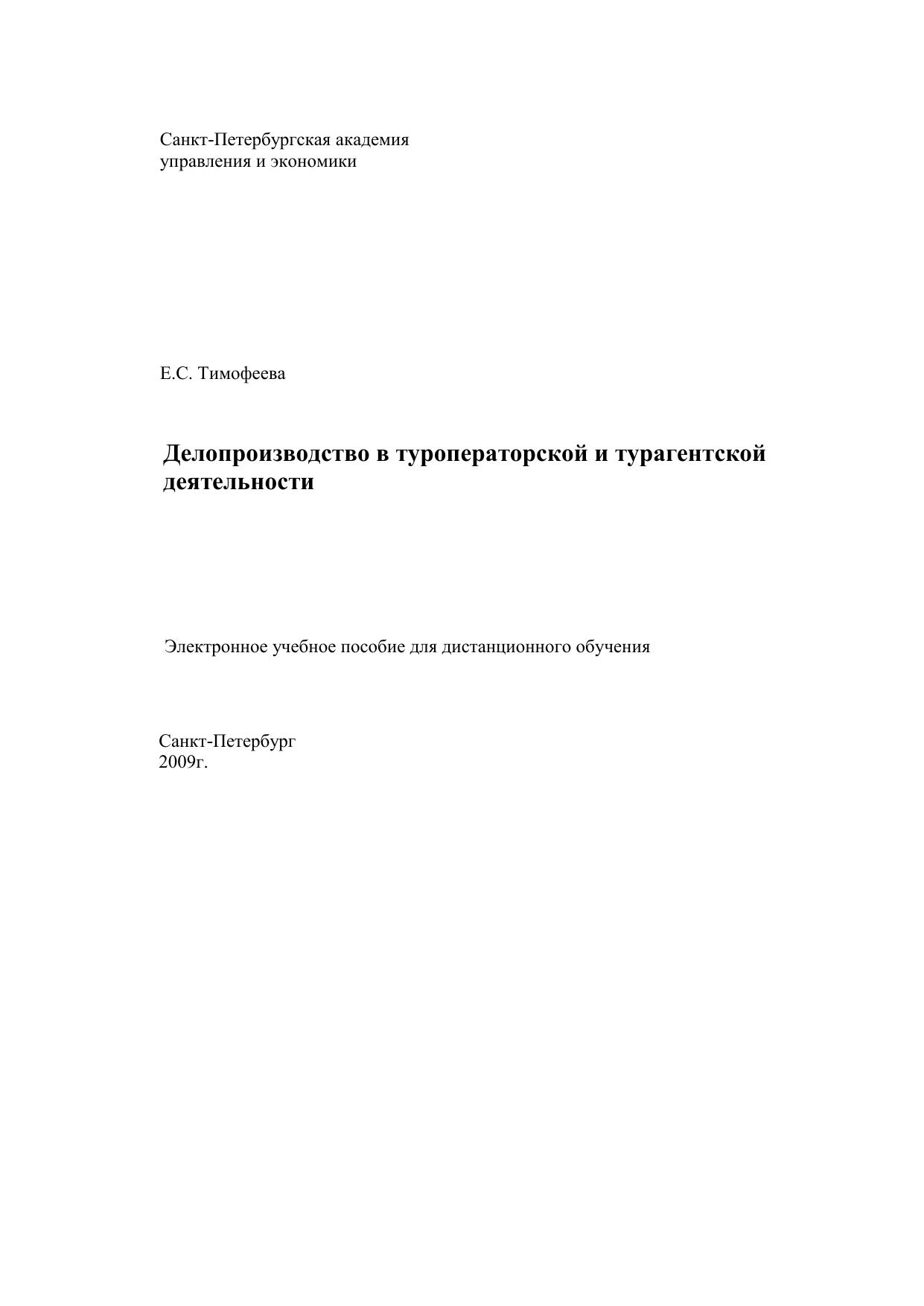 Санкт-Петербургская академия
управления и экономики

Е.С. Тимофеева

Делопроизводство в туроператорской и турагентской деятельности

Электронное учебное пособие для дистанционного обучения

Санкт-Петербург
2009г.